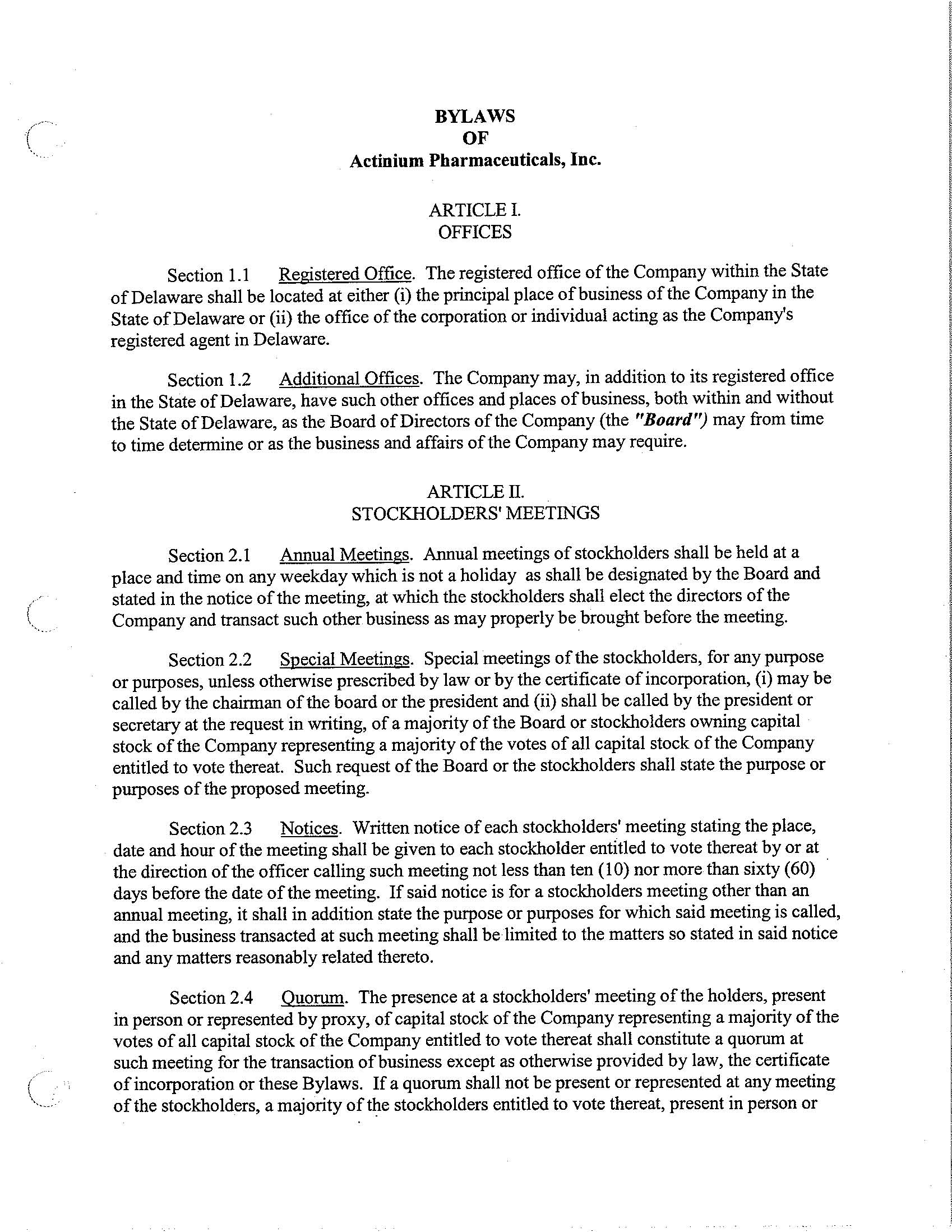 BYLAWS
OF
Actinium Pharmaceuticals, Inc.

ARTICLE I.
OFFICES

Section 1.1 Registered Office. The registered office of the Company within the State of Delaware shall be located at either (i) the principal place of business of the Company in the State of Delaware or (ii) the office of the corporation or individual acting as the Company's registered agent in Delaware.

Section 1.2 Additional Offices. The Company may, in addition to its registered office in the State of Delaware, have such other offices and places of business, both within and without the State of Delaware, as the Board of Directors of the Company (the "Board") may from time to time determine or as the business and affairs of the Company may require.

ARTICLE II.
STOCKHOLDERS' MEETINGS

Section 2.1 Annual Meetings. Annual meetings of stockholders shall be held at a place and time on any weekday which is not a holiday as shall be designated by the Board and stated in the notice of the meeting, at which the stockholders shall elect the directors of the Company and transact such other business as may properly be brought before the meeting.

Section 2.2 Special Meetings. Special meetings of the stockholders, for any purpose or purposes, unless otherwise prescribed by law or by the certificate of incorporation, (i) may be called by the chairman of the board or the president and (ii) shall be called by the president or secretary at the request in writing, of a majority of the Board or stockholders owning capital stock of the Company representing a majority of the votes of all capital stock of the Company entitled to vote thereat. Such request of the Board or the stockholders shall state the purpose or purposes of the proposed meeting.

Section 2.3 Notices. Written notice of each stockholders' meeting stating the place, date and hour of the meeting shall be given to each stockholder entitled to vote thereat by or at the direction of the officer calling such meeting not less than ten (10) nor more than sixty (60) days before the date of the meeting. If said notice is for a stockholders meeting other than an annual meeting, it shall in addition state the purpose or purposes for which said meeting is called, and the business transacted at such meeting shall be limited to the matters so stated in said notice and any matters reasonably related thereto.

Section 2.4 Quorum. The presence at a stockholders' meeting of the holders, present in person or represented by proxy, of capital stock of the Company representing a majority of the votes of all capital stock of the Company entitled to vote thereat shall constitute a quorum at such meeting for the transaction of business except as otherwise provided by law, the certificate of incorporation or these Bylaws. If a quorum shall not be present or represented at any meeting of the stockholders, a majority of the stockholders entitled to vote thereat, present in person or